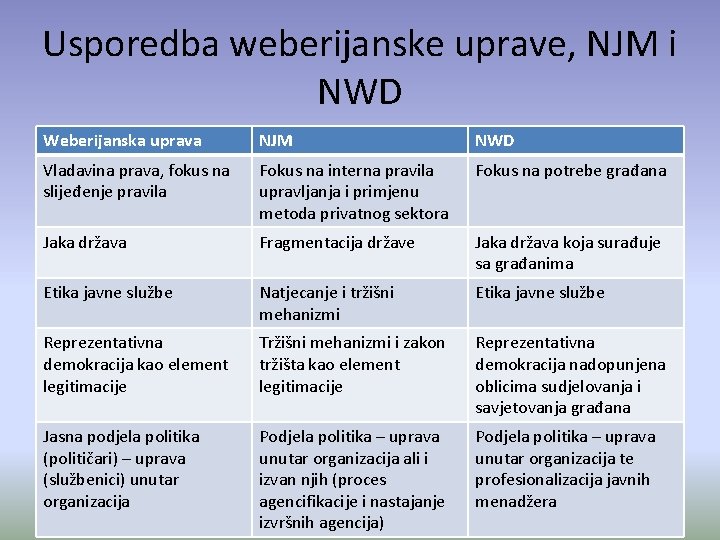 Usporedba weberijanske uprave, NJM i NWD

| Weberijanska uprava | NJM | NWD |
|---|---|---|
| Vladavina prava, fokus na slijeđenje pravila | Fokus na interna pravila upravljanja i primjenu metoda privatnog sektora | Fokus na potrebe građana |
| Jaka država | Fragmentacija države | Jaka država koja surađuje sa građanima |
| Etika javne službe | Natjecanje i tržišni mehanizmi | Etika javne službe |
| Reprezentativna demokracija kao element legitimacije | Tržišni mehanizmi i zakon tržišta kao element legitimacije | Reprezentativna demokracija nadopunjena oblicima sudjelovanja i savjetovanja građana |
| Jasna podjela politika (političari) – uprava (službenici) unutar organizacija | Podjela politika – uprava unutar organizacija ali i izvan njih (proces agencifikacije i nastajanje izvršnih agencija) | Podjela politika – uprava unutar organizacija te profesionalizacija javnih menadžera |